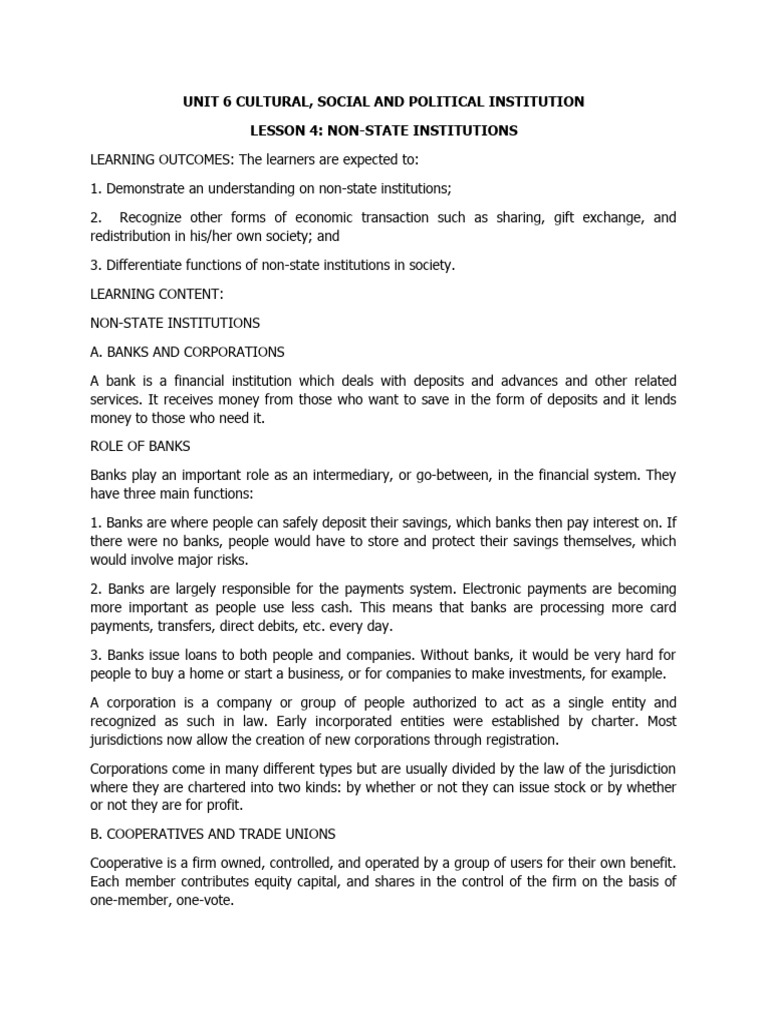 UNIT 6 CULTURAL, SOCIAL AND POLITICAL INSTITUTION

LESSON 4: NON-STATE INSTITUTIONS

LEARNING OUTCOMES: The learners are expected to:

1. Demonstrate an understanding on non-state institutions;

2. Recognize other forms of economic transaction such as sharing, gift exchange, and redistribution in his/her own society; and

3. Differentiate functions of non-state institutions in society.

LEARNING CONTENT:

NON-STATE INSTITUTIONS

A. BANKS AND CORPORATIONS

A bank is a financial institution which deals with deposits and advances and other related services. It receives money from those who want to save in the form of deposits and it lends money to those who need it.

ROLE OF BANKS

Banks play an important role as an intermediary, or go-between, in the financial system. They have three main functions:

1. Banks are where people can safely deposit their savings, which banks then pay interest on. If there were no banks, people would have to store and protect their savings themselves, which would involve major risks.

2. Banks are largely responsible for the payments system. Electronic payments are becoming more important as people use less cash. This means that banks are processing more card payments, transfers, direct debits, etc. every day.

3. Banks issue loans to both people and companies. Without banks, it would be very hard for people to buy a home or start a business, or for companies to make investments, for example.

A corporation is a company or group of people authorized to act as a single entity and recognized as such in law. Early incorporated entities were established by charter. Most jurisdictions now allow the creation of new corporations through registration.

Corporations come in many different types but are usually divided by the law of the jurisdiction where they are chartered into two kinds: by whether or not they can issue stock or by whether or not they are for profit.

B. COOPERATIVES AND TRADE UNIONS

Cooperative is a firm owned, controlled, and operated by a group of users for their own benefit. Each member contributes equity capital, and shares in the control of the firm on the basis of one-member, one-vote.